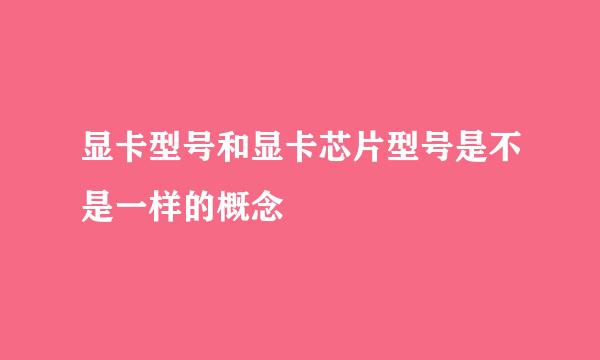 显卡型号和显卡芯片型号是不是一样的概念